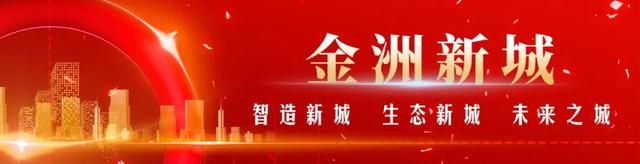 金洲新城

智造新城 生态新城 未来之城